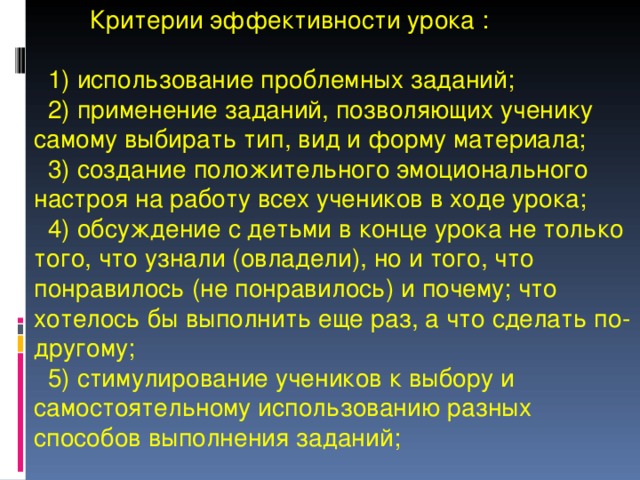 Критерии эффективности урока :

1) использование проблемных заданий;
2) применение заданий, позволяющих ученику самому выбирать тип, вид и форму материала;
3) создание положительного эмоционального настроя на работу всех учеников в ходе урока;
4) обсуждение с детьми в конце урока не только того, что узнали (овладели), но и того, что понравилось (не понравилось) и почему; что хотелось бы выполнить еще раз, а что сделать по-другому;
5) стимулирование учеников к выбору и самостоятельному использованию разных способов выполнения заданий;